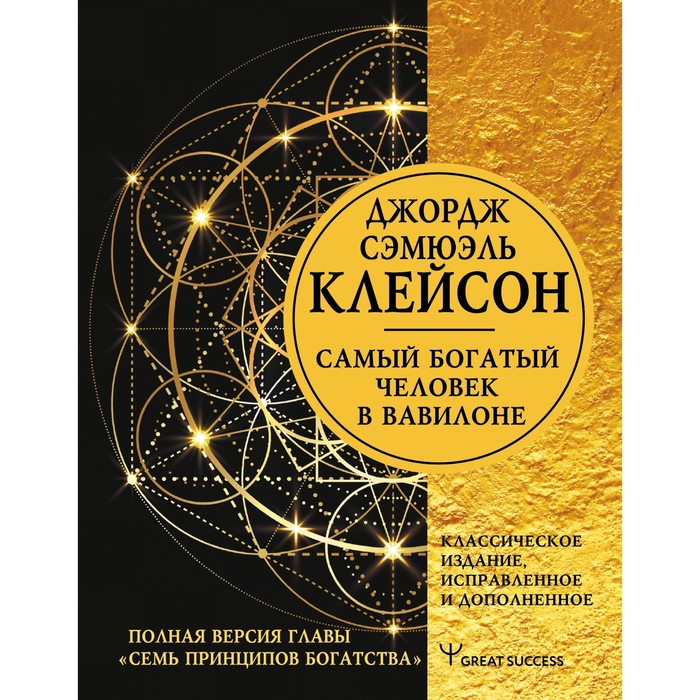 ДЖОРДЖ СЭМЮЭЛЬ КЛЕЙСОН

САМЫЙ БОГАТЫЙ ЧЕЛОВЕК В ВАВИЛОНЕ

КЛАССИЧЕСКОЕ ИЗДАНИЕ, ИСПРАВЛЕННОЕ И ДОПОЛНЕННОЕ

ПОЛНАЯ ВЕРСИЯ ГЛАВЫ «СЕМЬ ПРИНЦИПОВ БОГАТСТВА»

GREAT SUCCESS